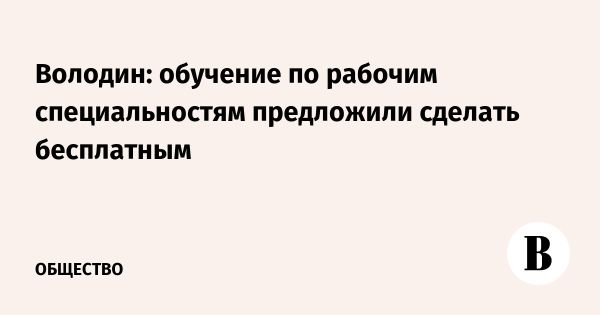 Володин: обучение по рабочим специальностям предложили сделать бесплатным

ОБЩЕСТВО

В